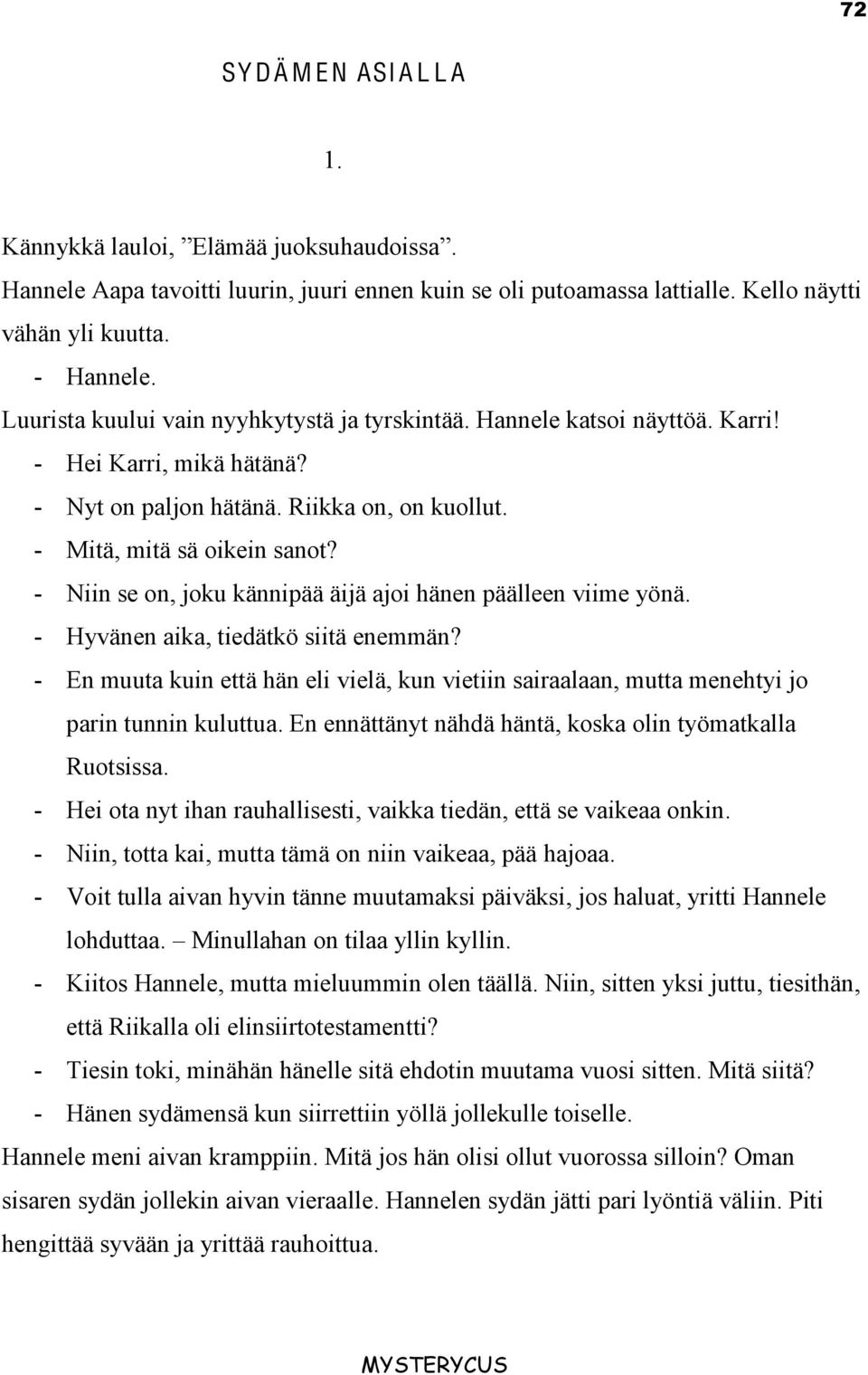 72

SYDÄMEN ASIALLA

1.

Kännykkä lauloi, ”Elämää juoksuhaudoissa”.
Hannele Aapa tavoitti luurin, juuri ennen kuin se oli putoamassa lattialle. Kello näytti vähän yli kuutta.
- Hannele.
Luurista kuului vain nyyhkytystä ja tyrskintää. Hannele katsoi näyttöä. Karri!
- Hei Karri, mikä hätänä?
- Nyt on paljon hätänä. Riikka on, on kuollut.
- Mitä, mitä sä oikein sanot?
- Niin se on, joku kännipää äijä ajoi hänen päälleen viime yönä.
- Hyvänen aika, tiedätkö siitä enemmän?
- En muuta kuin että hän eli vielä, kun vietiin sairaalaan, mutta menehtyi jo parin tunnin kuluttua. En ennättänyt nähdä häntä, koska olin työmatkalla Ruotsissa.
- Hei ota nyt ihan rauhallisesti, vaikka tiedän, että se vaikeaa onkin.
- Niin, totta kai, mutta tämä on niin vaikeaa, pää hajoaa.
- Voit tulla aivan hyvin tänne muutamaksi päiväksi, jos haluat, yritti Hannele lohduttaa. – Minullahan on tilaa yllin kyllin.
- Kiitos Hannele, mutta mieluummin olen täällä. Niin, sitten yksi juttu, tiesithän, että Riikalla oli elinsiirtotestamentti?
- Tiesin toki, minähän hänelle sitä ehdotin muutama vuosi sitten. Mitä siitä?
- Hänen sydämensä kun siirrettiin yöllä jollekulle toiselle.
Hannele meni aivan kramppiin. Mitä jos hän olisi ollut vuorossa silloin? Oman sisaren sydän jollekin aivan vieraalle. Hannelen sydän jätti pari lyöntiä väliin. Piti hengittää syvään ja yrittää rauhoittua.

MYSTERYCUS